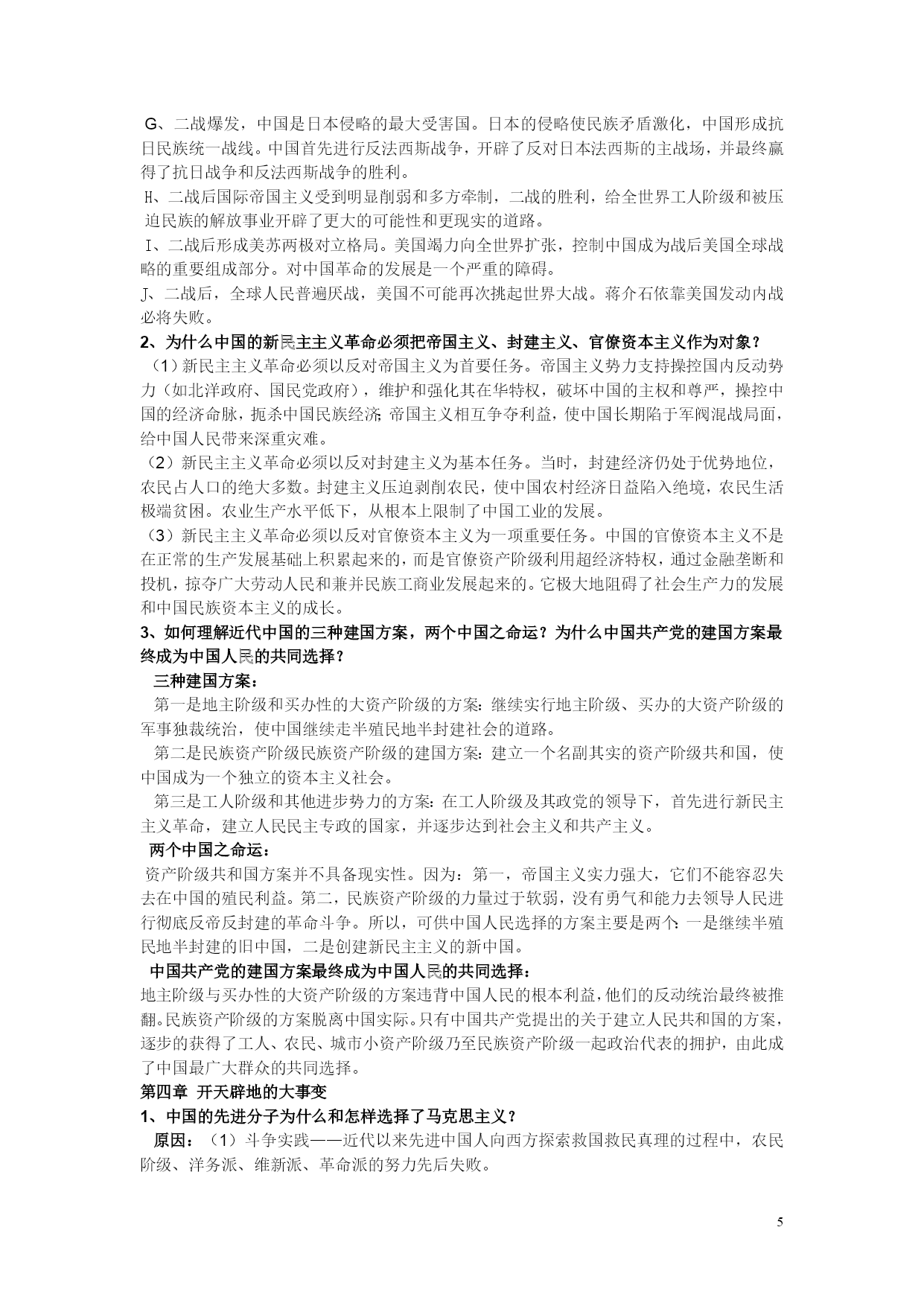 G、二战爆发，中国是日本侵略的最大受害国。日本的侵略使民族矛盾激化，中国形成抗日民族统一战线。中国首先进行反法西斯战争，开辟了反对日本法西斯的主战场，并最终赢得了抗日战争和反法西斯战争的胜利。

H、二战后国际帝国主义受到明显削弱和多方牵制，二战的胜利，给全世界工人阶级和被压迫民族的解放事业开辟了更大的可能性和更现实的道路。

I、二战后形成美苏两极对立格局。美国竭力向全世界扩张，控制中国成为战后美国全球战略的重要组成部分。对中国革命的发展是一个严重的障碍。

J、二战后，全球人民普遍厌战，美国不可能再次挑起世界大战。蒋介石依靠美国发动内战必将失败。

2、为什么中国的新民主主义革命必须把帝国主义、封建主义、官僚资本主义作为对象？

（1）新民主主义革命必须以反对帝国主义为首要任务。帝国主义势力支持操控国内反动势力（如北洋政府、国民党政府），维护和强化其在华特权，破坏中国的主权和尊严，操控中国的经济命脉，扼杀中国民族经济;帝国主义相互争夺利益，使中国长期陷于军阀混战局面，给中国人民带来深重灾难。

（2）新民主主义革命必须以反对封建主义为基本任务。当时，封建经济仍处于优势地位，农民占人口的绝大多数。封建主义压迫剥削农民，使中国农村经济日益陷入绝境，农民生活极端贫困。农业生产水平低下，从根本上限制了中国工业的发展。

（3）新民主主义革命必须以反对官僚资本主义为一项重要任务。中国的官僚资本主义不是在正常的生产发展基础上积累起来的，而是官僚资产阶级利用超经济特权，通过金融垄断和投机，掠夺广大劳动人民和兼并民族工商业发展起来的。它极大地阻碍了社会生产力的发展和中国民族资本主义的成长。

3、如何理解近代中国的三种建国方案，两个中国之命运？为什么中国共产党的建国方案最终成为中国人民的共同选择？

三种建国方案：

第一是地主阶级和买办性的大资产阶级的方案:继续实行地主阶级、买办的大资产阶级的军事独裁统治，使中国继续走半殖民地半封建社会的道路。

第二是民族资产阶级民族资产阶级的建国方案:建立一个名副其实的资产阶级共和国，使中国成为一个独立的资本主义社会。

第三是工人阶级和其他进步势力的方案:在工人阶级及其政党的领导下，首先进行新民主主义革命，建立人民民主专政的国家，并逐步达到社会主义和共产主义。

两个中国之命运：

资产阶级共和国方案并不具备现实性。因为：第一，帝国主义实力强大，它们不能容忍失去在中国的殖民利益。第二，民族资产阶级的力量过于软弱，没有勇气和能力去领导人民进行彻底反帝反封建的革命斗争。所以，可供中国人民选择的方案主要是两个:一是继续半殖民地半封建的旧中国，二是创建新民主主义的新中国。

中国共产党的建国方案最终成为中国人民的共同选择：

地主阶级与买办性的大资产阶级的方案违背中国人民的根本利益，他们的反动统治最终被推翻。民族资产阶级的方案脱离中国实际。只有中国共产党提出的关于建立人民共和国的方案，逐步的获得了工人、农民、城市小资产阶级乃至民族资产阶级一起政治代表的拥护，由此成了中国最广大群众的共同选择。

第四章 开天辟地的大事变

1、中国的先进分子为什么和怎样选择了马克思主义？

原因：（1）斗争实践——近代以来先进中国人向西方探索救国救民真理的过程中，农民阶级、洋务派、维新派、革命派的努力先后失败。

5